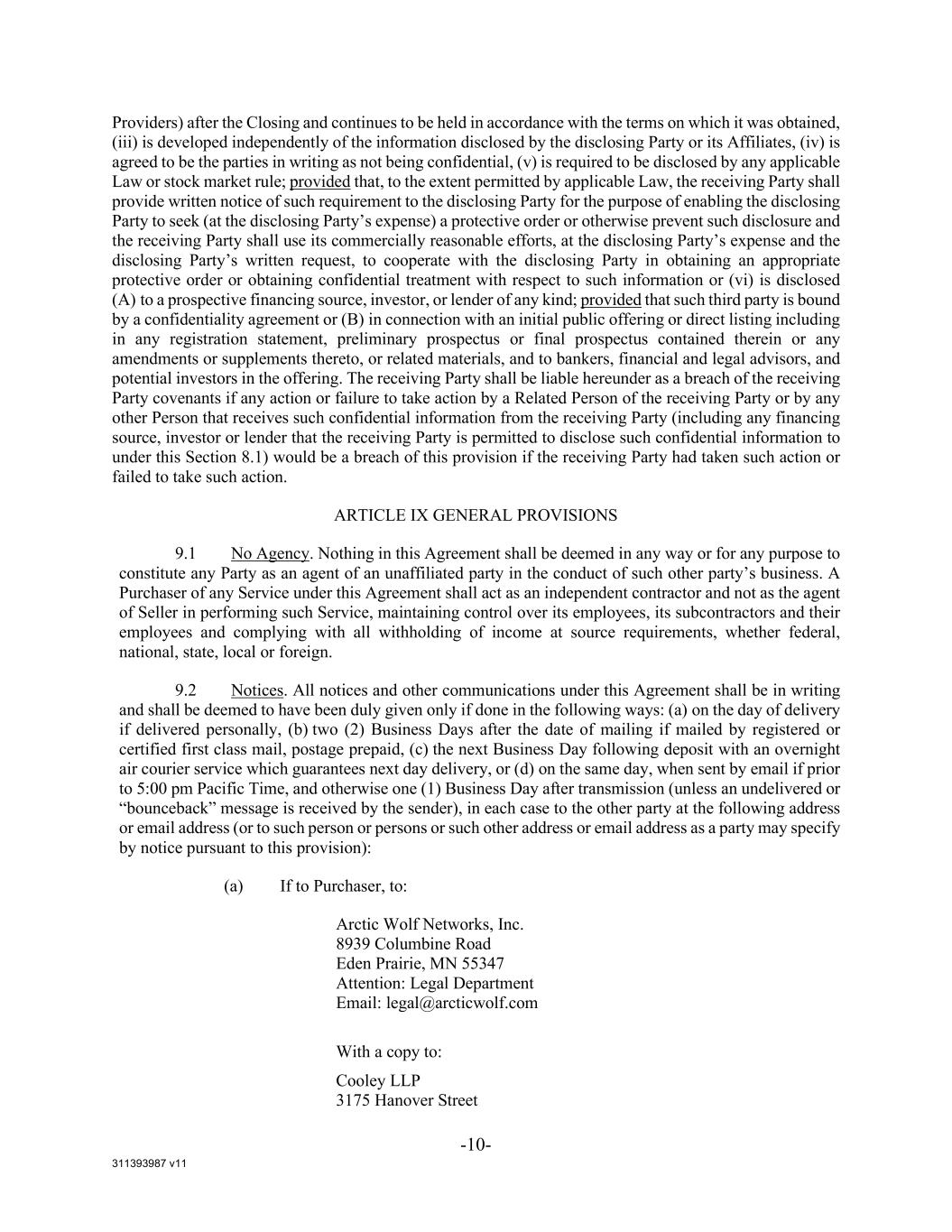 Providers) after the Closing and continues to be held in accordance with the terms on which it was obtained, (iii) is developed independently of the information disclosed by the disclosing Party or its Affiliates, (iv) is agreed to be the parties in writing as not being confidential, (v) is required to be disclosed by any applicable Law or stock market rule; provided that, to the extent permitted by applicable Law, the receiving Party shall provide written notice of such requirement to the disclosing Party for the purpose of enabling the disclosing Party to seek (at the disclosing Party's expense) a protective order or otherwise prevent such disclosure and the receiving Party shall use its commercially reasonable efforts, at the disclosing Party's expense and the disclosing Party's written request, to cooperate with the disclosing Party in obtaining an appropriate protective order or obtaining confidential treatment with respect to such information or (vi) is disclosed (A) to a prospective financing source, investor, or lender of any kind; provided that such third party is bound by a confidentiality agreement or (B) in connection with an initial public offering or direct listing including in any registration statement, preliminary prospectus or final prospectus contained therein or any amendments or supplements thereto, or related materials, and to bankers, financial and legal advisors, and potential investors in the offering. The receiving Party shall be liable hereunder as a breach of the receiving Party covenants if any action or failure to take action by a Related Person of the receiving Party or by any other Person that receives such confidential information from the receiving Party (including any financing source, investor or lender that the receiving Party is permitted to disclose such confidential information to under this Section 8.1) would be a breach of this provision if the receiving Party had taken such action or failed to take such action.

ARTICLE IX GENERAL PROVISIONS

9.1 No Agency. Nothing in this Agreement shall be deemed in any way or for any purpose to constitute any Party as an agent of an unaffiliated party in the conduct of such other party's business. A Purchaser of any Service under this Agreement shall act as an independent contractor and not as the agent of Seller in performing such Service, maintaining control over its employees, its subcontractors and their employees and complying with all withholding of income at source requirements, whether federal, national, state, local or foreign.

9.2 Notices. All notices and other communications under this Agreement shall be in writing and shall be deemed to have been duly given only if done in the following ways: (a) on the day of delivery if delivered personally, (b) two (2) Business Days after the date of mailing if mailed by registered or certified first class mail, postage prepaid, (c) the next Business Day following deposit with an overnight air courier service which guarantees next day delivery, or (d) on the same day, when sent by email if prior to 5:00 pm Pacific Time, and otherwise one (1) Business Day after transmission (unless an undelivered or "bounceback" message is received by the sender), in each case to the other party at the following address or email address (or to such person or persons or such other address or email address as a party may specify by notice pursuant to this provision):

(a) If to Purchaser, to:

Arctic Wolf Networks, Inc.
8939 Columbine Road
Eden Prairie, MN 55347
Attention: Legal Department
Email: legal@arcticwolf.com

With a copy to:

Cooley LLP
3175 Hanover Street

-10-

311393987 v11